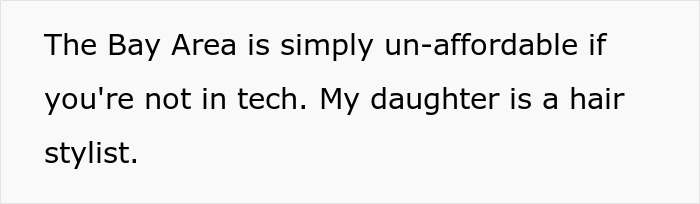 The Bay Area is simply un-affordable if you're not in tech. My daughter is a hair stylist.